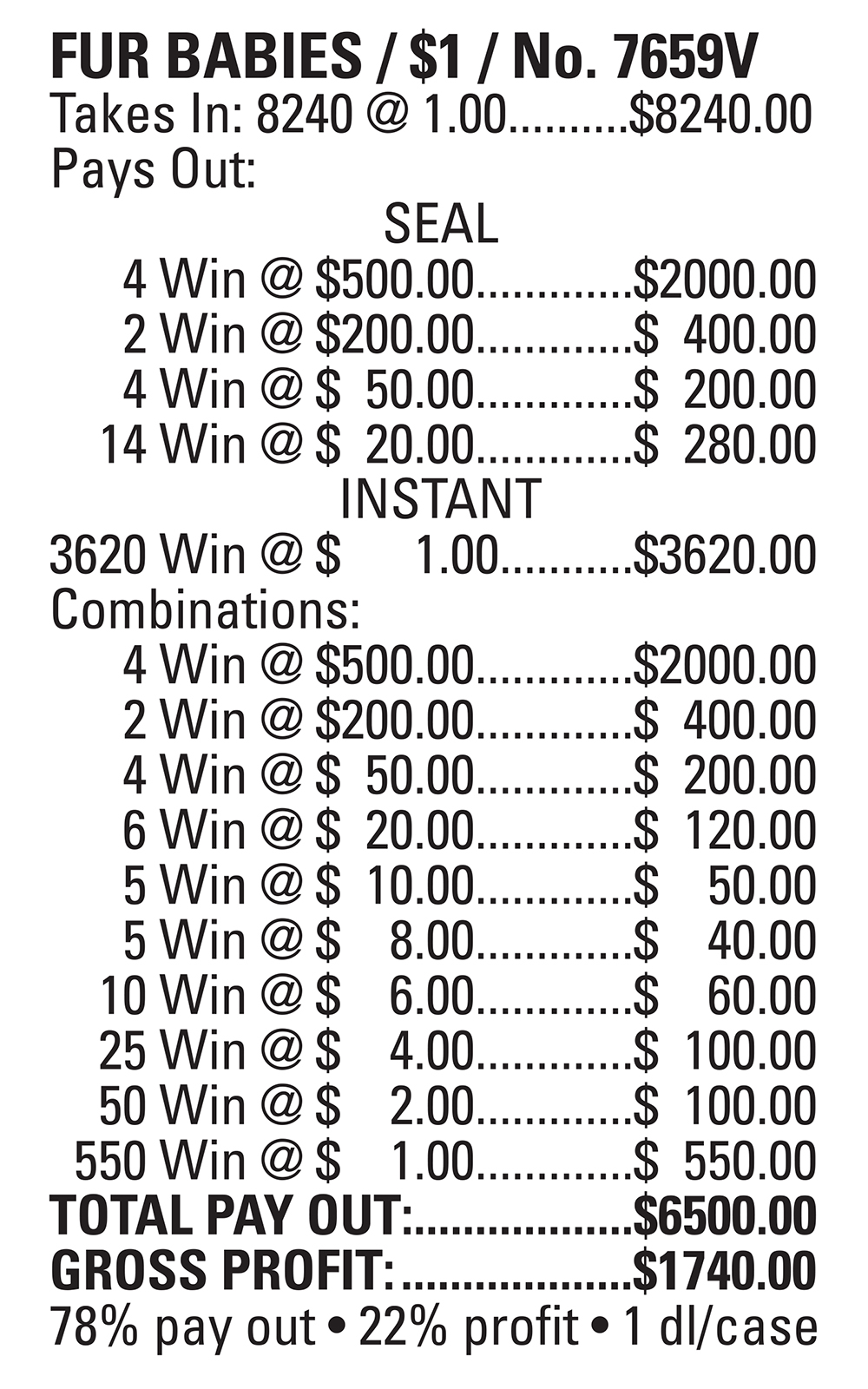 FUR BABIES / $1 / No. 7659V
Takes In: 8240 @ 1.00 $8240.00
Pays Out:
SEAL
4 Win @ $500.00 $2000.00
2 Win @ $200.00 $ 400.00
4 Win @ $ 50.00 $ 200.00
14 Win @ $ 20.00 $ 280.00
INSTANT
3620 Win @ $ 1.00 $3620.00
Combinations:
4 Win @ $500.00 $2000.00
2 Win @ $200.00 $ 400.00
4 Win @ $ 50.00 $ 200.00
6 Win @ $ 20.00 $ 120.00
5 Win @ $ 10.00 $ 50.00
5 Win @ $ 8.00 $ 40.00
10 Win @ $ 6.00 $ 60.00
25 Win @ $ 4.00 $ 100.00
50 Win @ $ 2.00 $ 100.00
550 Win @ $ 1.00 $ 550.00
TOTAL PAY OUT: $6500.00
GROSS PROFIT: $1740.00
78% pay out • 22% profit • 1 dl/case